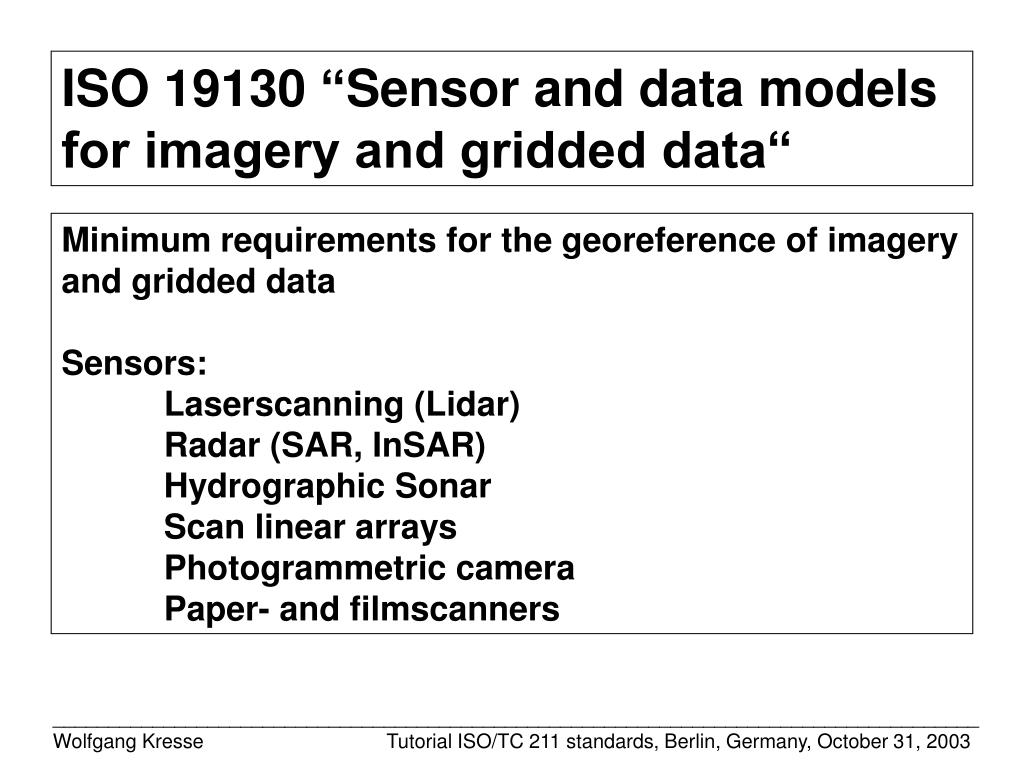 ISO 19130 “Sensor and data models for imagery and gridded data“

Minimum requirements for the georeference of imagery and gridded data

Sensors:
Laserscanning (Lidar)
Radar (SAR, InSAR)
Hydrographic Sonar
Scan linear arrays
Photogrammetric camera
Paper- and filmscanners

Wolfgang Kresse Tutorial ISO/TC 211 standards, Berlin, Germany, October 31, 2003